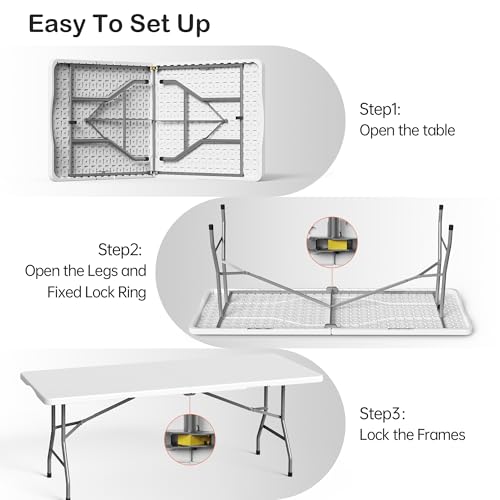 Easy To Set Up

Step1:
Open the table

Step2:
Open the Legs and
Fixed Lock Ring

Step3:
Lock the Frames